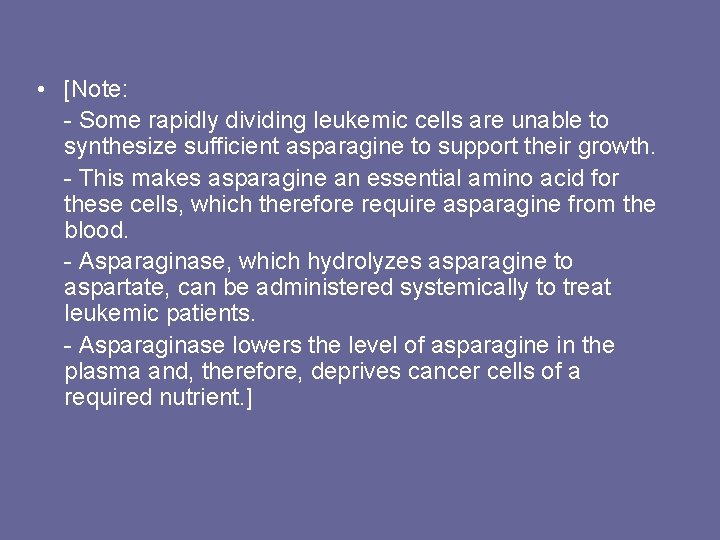 • [Note:

- Some rapidly dividing leukemic cells are unable to synthesize sufficient asparagine to support their growth.

- This makes asparagine an essential amino acid for these cells, which therefore require asparagine from the blood.

- Asparaginase, which hydrolyzes asparagine to aspartate, can be administered systemically to treat leukemic patients.

- Asparaginase lowers the level of asparagine in the plasma and, therefore, deprives cancer cells of a required nutrient.]